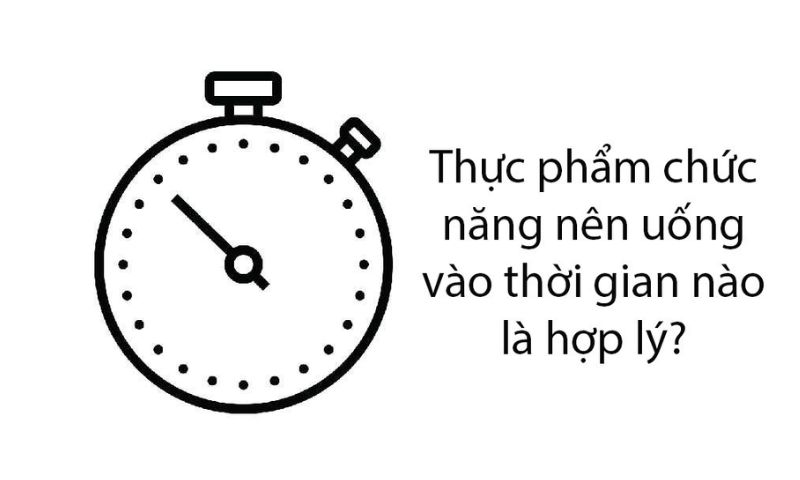 Thực phẩm chức năng nên uống vào thời gian nào là hợp lý?